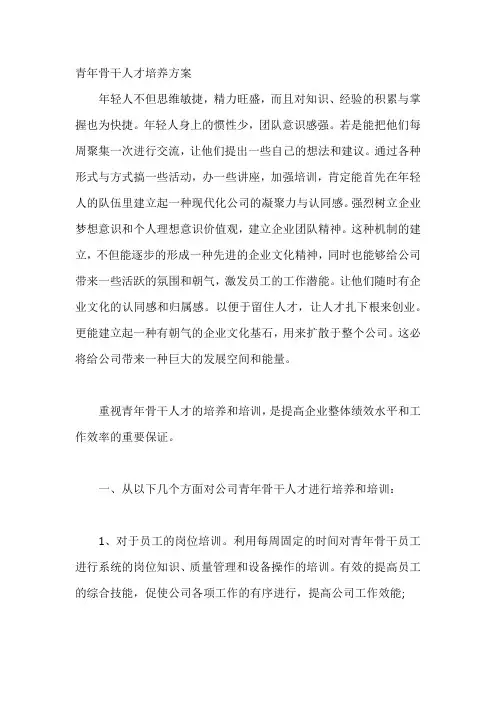 青年骨干人才培养方案

年轻人不但思维敏捷，精力旺盛，而且对知识、经验的积累与掌握也为快捷。年轻人身上的惯性少，团队意识感强。若是能把他们每周聚集一次进行交流，让他们提出一些自己的想法和建议。通过各种形式与方式搞一些活动，办一些讲座，加强培训，肯定能首先在年轻人的队伍里建立起一种现代化公司的凝聚力与认同感。强烈树立企业梦想意识和个人理想意识价值观，建立企业团队精神。这种机制的建立，不但能逐步的形成一种先进的企业文化精神，同时也能够给公司带来一些活跃的氛围和朝气，激发员工的工作潜能。让他们随时有企业文化的认同感和归属感。以便于留住人才，让人才扎下根来创业。更能建立起一种有朝气的企业文化基石，用来扩散于整个公司。这必将给公司带来一种巨大的发展空间和能量。

重视青年骨干人才的培养和培训，是提高企业整体绩效水平和工作效率的重要保证。

一、从以下几个方面对公司青年骨干人才进行培养和培训：

1、对于员工的岗位培训。利用每周固定的时间对青年骨干员工进行系统的岗位知识、质量管理和设备操作的培训。有效的提高员工的综合技能，促使公司各项工作的有序进行，提高公司工作效能;